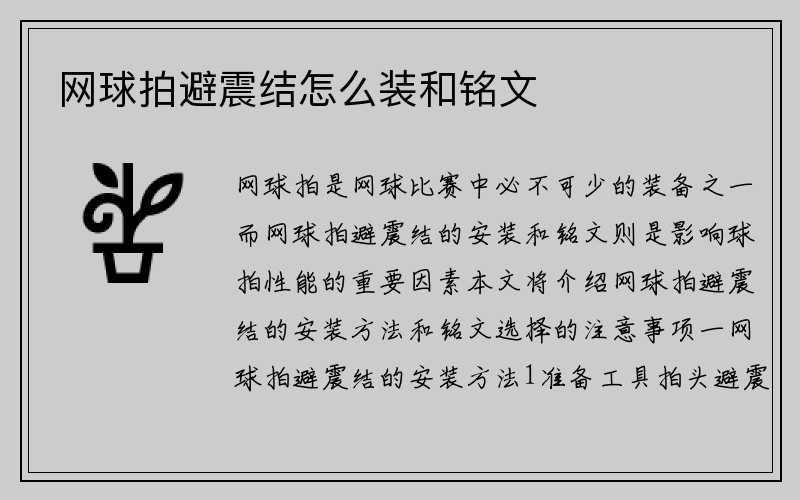 网球拍避震结怎么装和铭文

网球拍是网球比赛中必不可少的装备之一而网球拍避震结的安装和铭文则是影响球拍性能的重要因素本文将介绍网球拍避震结的安装方法和铭文选择的注意事项一网球拍避震结的安装方法1准备工具拍头避震